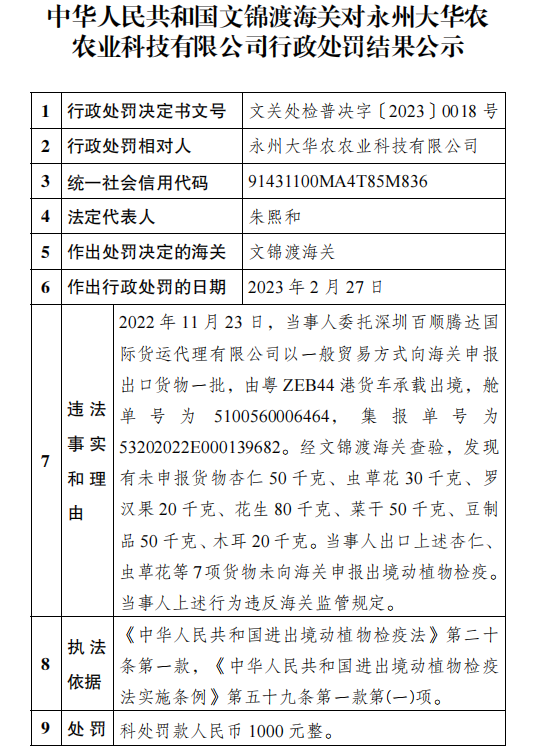 中华人民共和国文锦渡海关对永州大华农农业科技有限公司行政处罚结果公示

| 1 | 行政处罚决定书文号 | 文关处检普决字〔2023〕0018 号 |
|---|---|---|
| 2 | 行政处罚相对人 | 永州大华农农业科技有限公司 |
| 3 | 统一社会信用代码 | 91431100MA4T85M836 |
| 4 | 法定代表人 | 朱熙和 |
| 5 | 作出处罚决定的海关 | 文锦渡海关 |
| 6 | 作出行政处罚的日期 | 2023 年 2 月 27 日 |
| 7 | 违法事实和理由 | 2022 年 11 月 23 日，当事人委托深圳百顺腾达国际货运代理有限公司以一般贸易方式向海关申报出口货物一批，由粤 ZEB44 港货车承载出境，舱单号为 5100560006464，集报单号为 53202022E000139682。经文锦渡海关查验，发现有未申报货物杏仁 50 千克、虫草花 30 千克、罗汉果 20 千克、花生 80 千克、菜干 50 千克、豆制品 50 千克、木耳 20 千克。当事人出口上述杏仁、虫草花等 7 项货物未向海关申报出境动植物检疫。当事人上述行为违反海关监管规定。 |
| 8 | 执法依据 | 《中华人民共和国进出境动植物检疫法》第二十条第一款，《中华人民共和国进出境动植物检疫法实施条例》第五十九条第一款第(一)项。 |
| 9 | 处罚 | 科处罚款人民币 1000 元整。 |